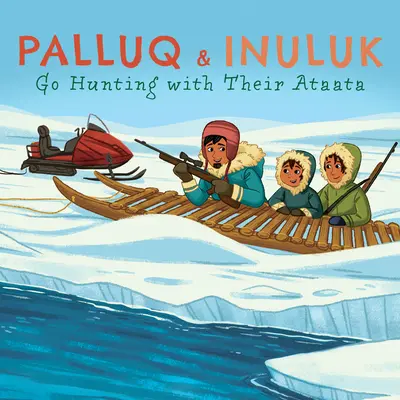 PALLUQ & INULUK
Go Hunting with Their Ataata